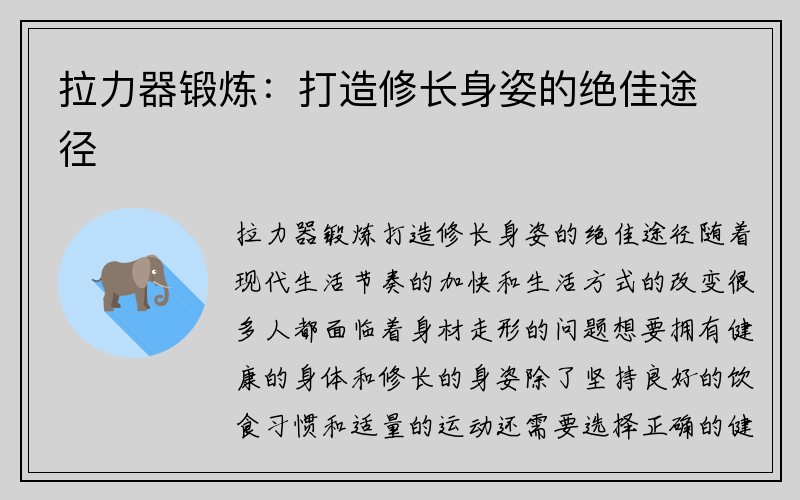 拉力器锻炼：打造修长身姿的绝佳途径

拉力器锻炼打造修长身姿的绝佳途径随着现代生活节奏的加快和生活方式的改变很多人都面临着身材走形的问题想要拥有健康的身体和修长的身姿除了坚持良好的饮食习惯和适量的运动还需要选择正确的健